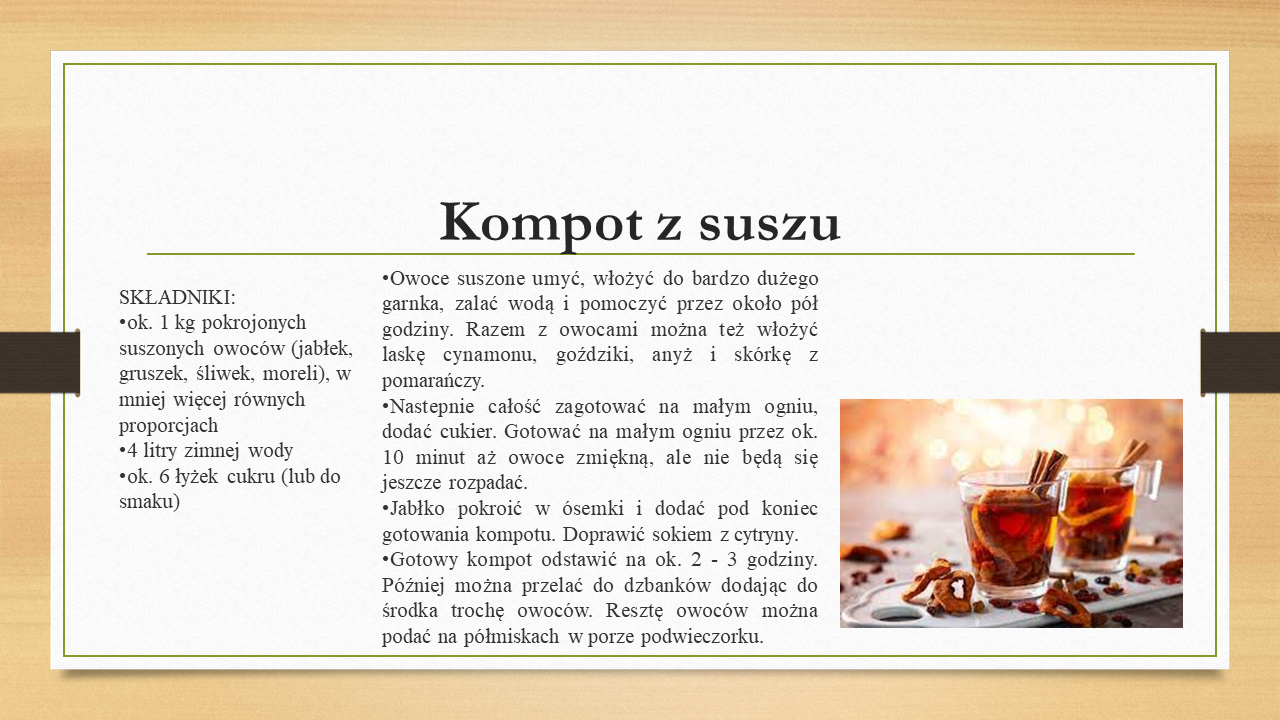 Kompot z suszu

SKŁADNIKI:
•ok. 1 kg pokrojonych suszonych owoców (jabłek, gruszek, śliwek, moreli), w mniej więcej równych proporcjach
•4 litry zimnej wody
•ok. 6 łyżek cukru (lub do smaku)

•Owoce suszone umyć, włożyć do bardzo dużego garnka, zalać wodą i pomoczyć przez około pół godziny. Razem z owocami można też włożyć laskę cynamonu, goździki, anyż i skórkę z pomarańczy.
•Nastepnie całość zagotować na małym ogniu, dodać cukier. Gotować na małym ogniu przez ok. 10 minut aż owoce zmiękną, ale nie będą się jeszcze rozpadać.
•Jabłko pokroić w ósemki i dodać pod koniec gotowania kompotu. Doprawić sokiem z cytryny.
•Gotowy kompot odstawić na ok. 2 - 3 godziny. Później można przelać do dzbanków dodając do środka trochę owoców. Resztę owoców można podać na półmiskach w porze podwieczorku.